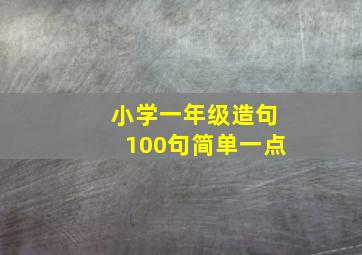 小学一年级造句
100句简单一点